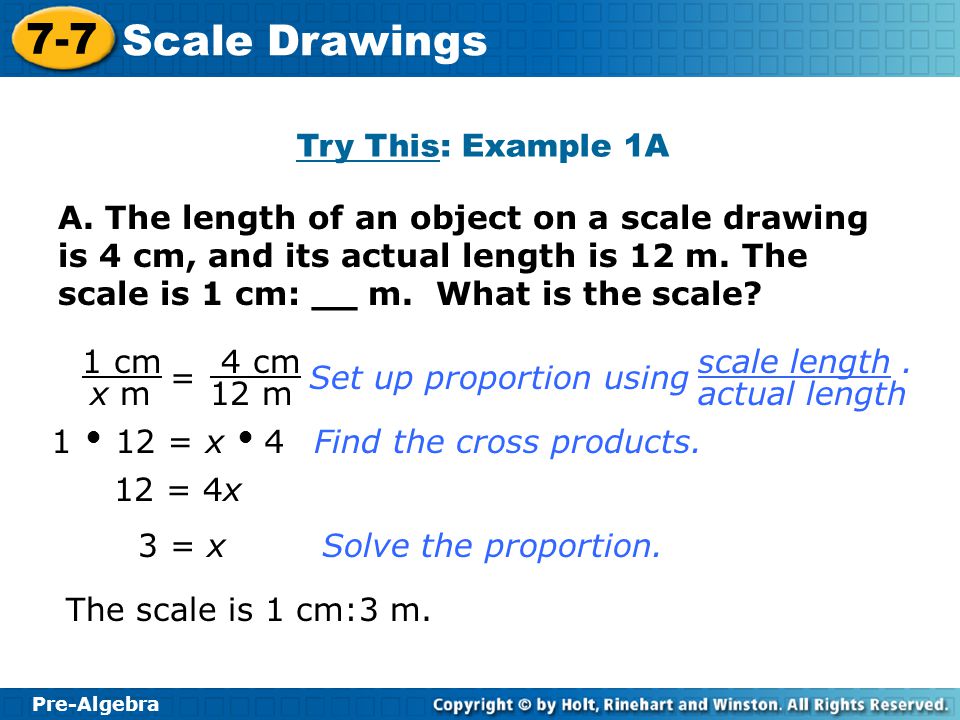 7-7 Scale Drawings

Try This: Example 1A

A. The length of an object on a scale drawing is 4 cm, and its actual length is 12 m. The scale is 1 cm: __ m. What is the scale?

$\frac{1 \text{ cm}}{x \text{ m}} = \frac{4 \text{ cm}}{12 \text{ m}}$ Set up proportion using $\frac{\text{scale length}}{\text{actual length}}$.

$1 \cdot 12 = x \cdot 4$ Find the cross products.

$12 = 4x$

$3 = x$ Solve the proportion.

The scale is 1 cm:3 m.

Pre-Algebra

Copyright © by Holt, Rinehart and Winston. All Rights Reserved.